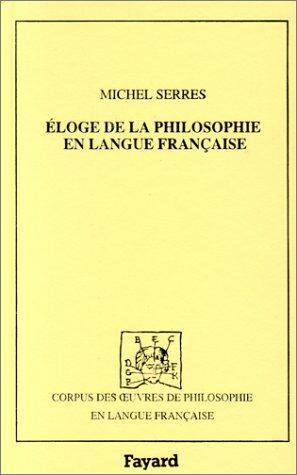 MICHEL SERRES

ÉLOGE DE LA PHILOSOPHIE EN LANGUE FRANÇAISE

B E C
D F
G K
P

CORPUS DES ŒUVRES DE PHILOSOPHIE EN LANGUE FRANÇAISE

Fayard